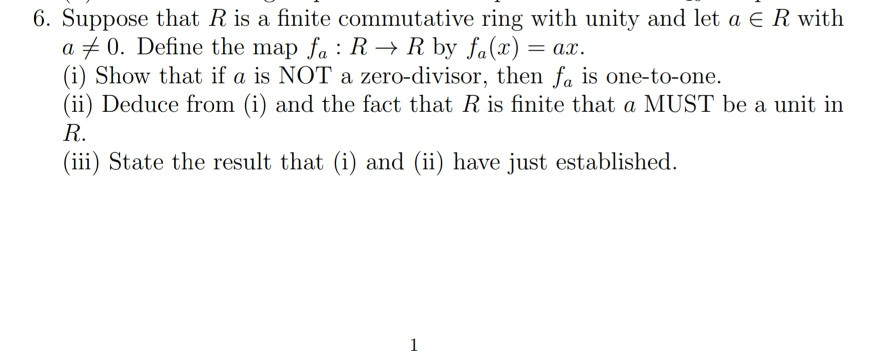 6. Suppose that $R$ is a finite commutative ring with unity and let $a \in R$ with $a \neq 0$. Define the map $f_a : R \to R$ by $f_a(x) = ax$.

(i) Show that if $a$ is NOT a zero-divisor, then $f_a$ is one-to-one.

(ii) Deduce from (i) and the fact that $R$ is finite that $a$ MUST be a unit in $R$.

(iii) State the result that (i) and (ii) have just established.

1